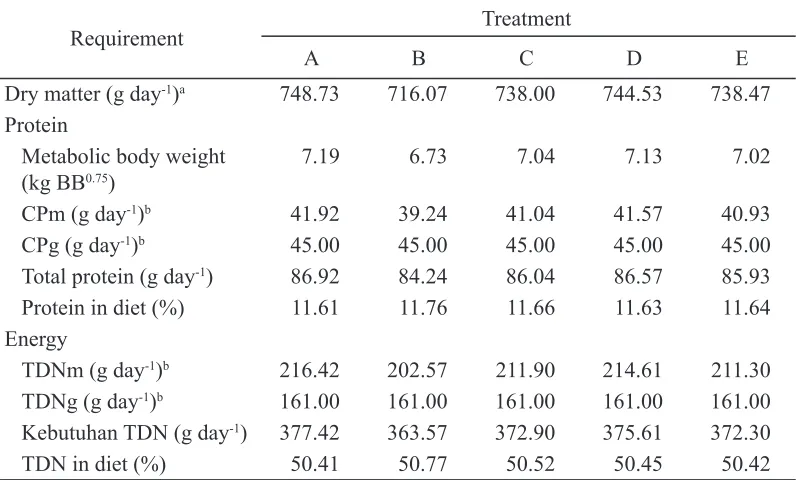 | Requirement | Treatment | | | | |
|---|---|---|---|---|---|
| | A | B | C | D | E |
| Dry matter (g day$^{-1}$)$^{a}$ | 748.73 | 716.07 | 738.00 | 744.53 | 738.47 |
| Protein | | | | | |
| Metabolic body weight (kg BB$^{0.75}$) | 7.19 | 6.73 | 7.04 | 7.13 | 7.02 |
| CPm (g day$^{-1}$)$^{b}$ | 41.92 | 39.24 | 41.04 | 41.57 | 40.93 |
| CPg (g day$^{-1}$)$^{b}$ | 45.00 | 45.00 | 45.00 | 45.00 | 45.00 |
| Total protein (g day$^{-1}$) | 86.92 | 84.24 | 86.04 | 86.57 | 85.93 |
| Protein in diet (%) | 11.61 | 11.76 | 11.66 | 11.63 | 11.64 |
| Energy | | | | | |
| TDNm (g day$^{-1}$)$^{b}$ | 216.42 | 202.57 | 211.90 | 214.61 | 211.30 |
| TDNg (g day$^{-1}$)$^{b}$ | 161.00 | 161.00 | 161.00 | 161.00 | 161.00 |
| Kebutuhan TDN (g day$^{-1}$) | 377.42 | 363.57 | 372.90 | 375.61 | 372.30 |
| TDN in diet (%) | 50.41 | 50.77 | 50.52 | 50.45 | 50.42 |